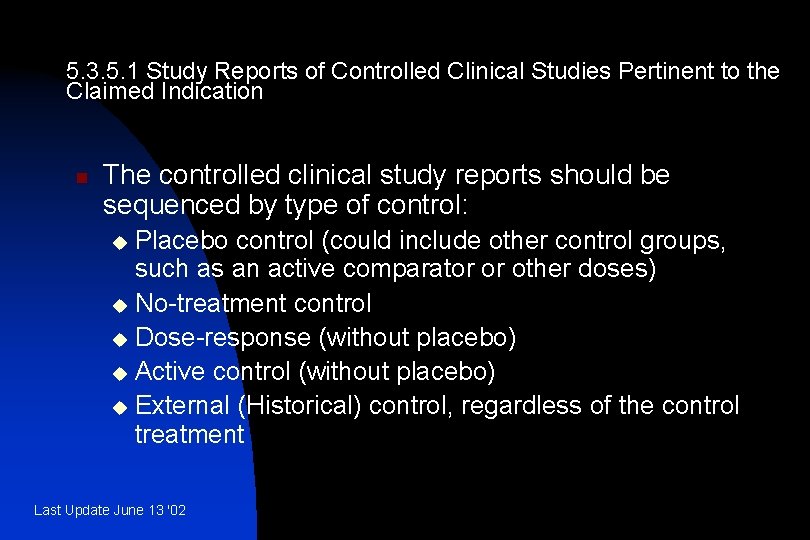 5.3.5.1 Study Reports of Controlled Clinical Studies Pertinent to the Claimed Indication

The controlled clinical study reports should be sequenced by type of control:

Placebo control (could include other control groups, such as an active comparator or other doses)

No-treatment control

Dose-response (without placebo)

Active control (without placebo)

External (Historical) control, regardless of the control treatment

Last Update June 13 '02